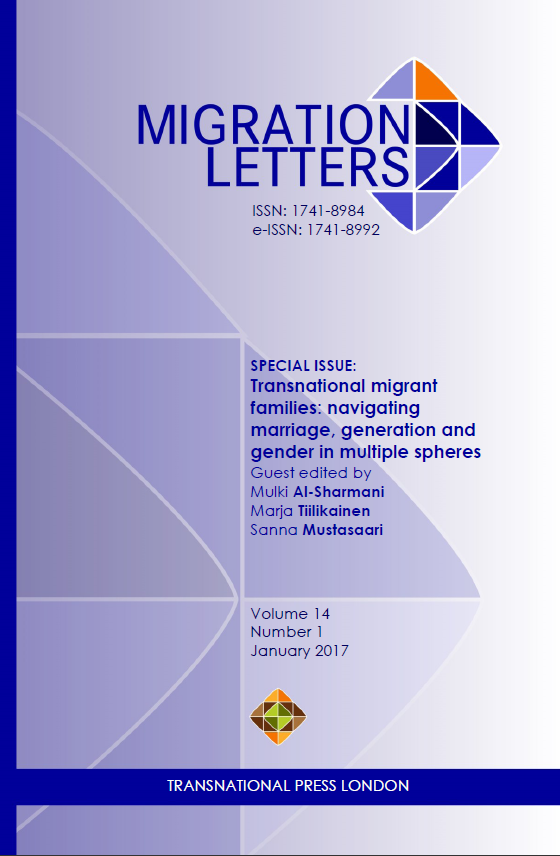 MIGRATION LETTERS

ISSN: 1741-8984
e-ISSN: 1741-8992

SPECIAL ISSUE:
Transnational migrant families: navigating marriage, generation and gender in multiple spheres
Guest edited by
Mulki Al-Sharmani
Marja Tiilikainen
Sanna Mustasaari

Volume 14
Number 1
January 2017

TRANSNATIONAL PRESS LONDON